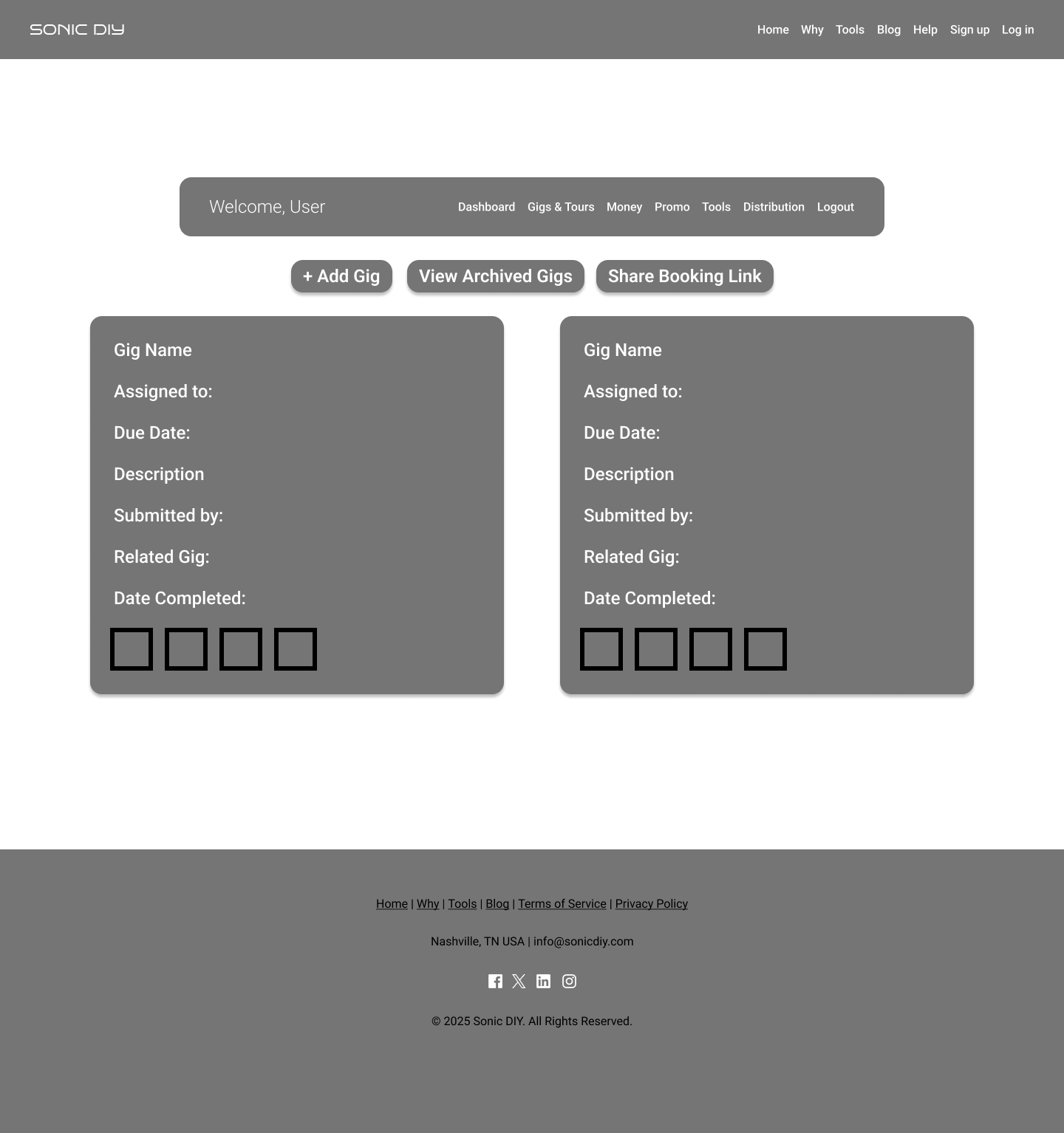 SONIC DIY

Home Why Tools Blog Help Sign up Log in

Welcome, User

Dashboard Gigs & Tours Money Promo Tools Distribution Logout

+ Add Gig View Archived Gigs Share Booking Link

Gig Name
Assigned to:
Due Date:
Description
Submitted by:
Related Gig:
Date Completed:

Gig Name
Assigned to:
Due Date:
Description
Submitted by:
Related Gig:
Date Completed:

Home | Why | Tools | Blog | Terms of Service | Privacy Policy

Nashville, TN USA | info@sonicdiy.com

© 2025 Sonic DIY. All Rights Reserved.